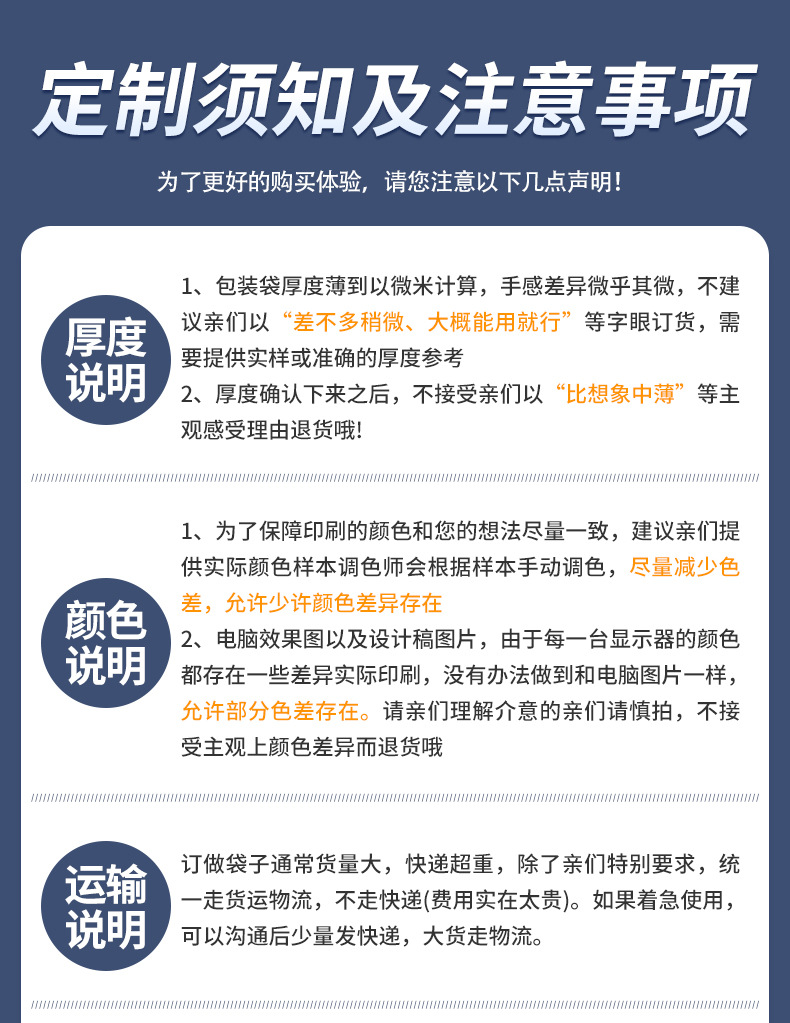 定制须知及注意事项

为了更好的购买体验，请您注意以下几点声明！

厚度说明

1、包装袋厚度薄到以微米计算，手感差异微乎其微，不建议亲们以“差不多稍微、大概能用就行”等字眼订货，需要提供实样或准确的厚度参考
2、厚度确认下来之后，不接受亲们以“比想象中薄”等主观感受理由退货哦!

颜色说明

1、为了保障印刷的颜色和您的想法尽量一致，建议亲们提供实际颜色样本调色师会根据样本手动调色，尽量减少色差，允许少许颜色差异存在
2、电脑效果图以及设计稿图片，由于每一台显示器的颜色都存在一些差异实际印刷，没有办法做到和电脑图片一样，允许部分色差存在。请亲们理解介意的亲们请慎拍，不接受主观上颜色差异而退货哦

运输说明

订做袋子通常货量大，快递超重，除了亲们特别要求，统一走货运物流，不走快递(费用实在太贵)。如果着急使用，可以沟通后少量发快递，大货走物流。